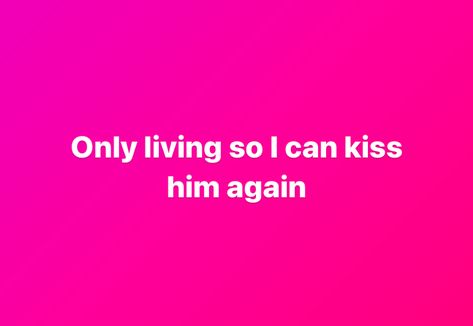 Only living so I can kiss him again